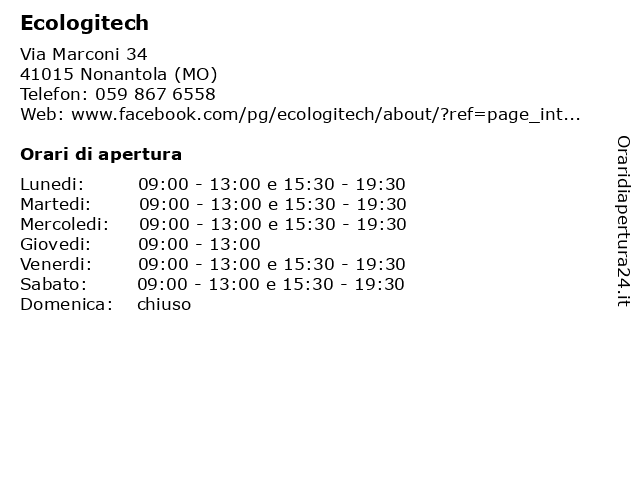 Ecologitech

Via Marconi 34
41015 Nonantola (MO)
Telefon: 059 867 6558
Web: www.facebook.com/pg/ecologitech/about/?ref=page_int...

Orari di apertura

| | |
|---|---|
| Lunedi: | 09:00 - 13:00 e 15:30 - 19:30 |
| Martedi: | 09:00 - 13:00 e 15:30 - 19:30 |
| Mercoledi: | 09:00 - 13:00 e 15:30 - 19:30 |
| Giovedi: | 09:00 - 13:00 |
| Venerdi: | 09:00 - 13:00 e 15:30 - 19:30 |
| Sabato: | 09:00 - 13:00 e 15:30 - 19:30 |
| Domenica: | chiuso |

Oraridiapertura24.it